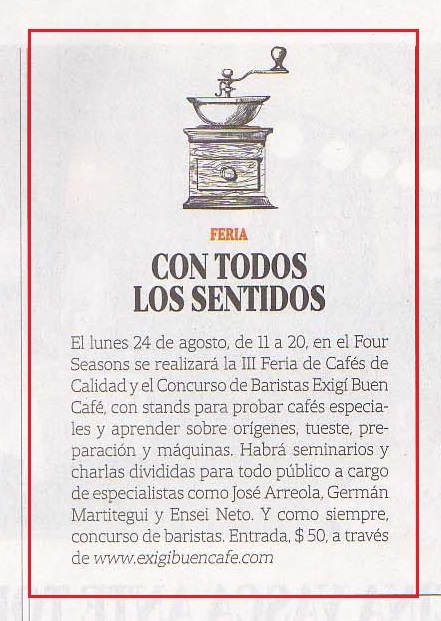 FERIA

CON TODOS LOS SENTIDOS

El lunes 24 de agosto, de 11 a 20, en el Four Seasons se realizará la III Feria de Cafés de Calidad y el Concurso de Baristas Exigí Buen Café, con stands para probar cafés especiales y aprender sobre orígenes, tueste, preparación y máquinas. Habrá seminarios y charlas divididas para todo público a cargo de especialistas como José Arreola, Germán Martitegui y Ensei Neto. Y como siempre, concurso de baristas. Entrada, $ 50, a través de www.exigibuencafe.com